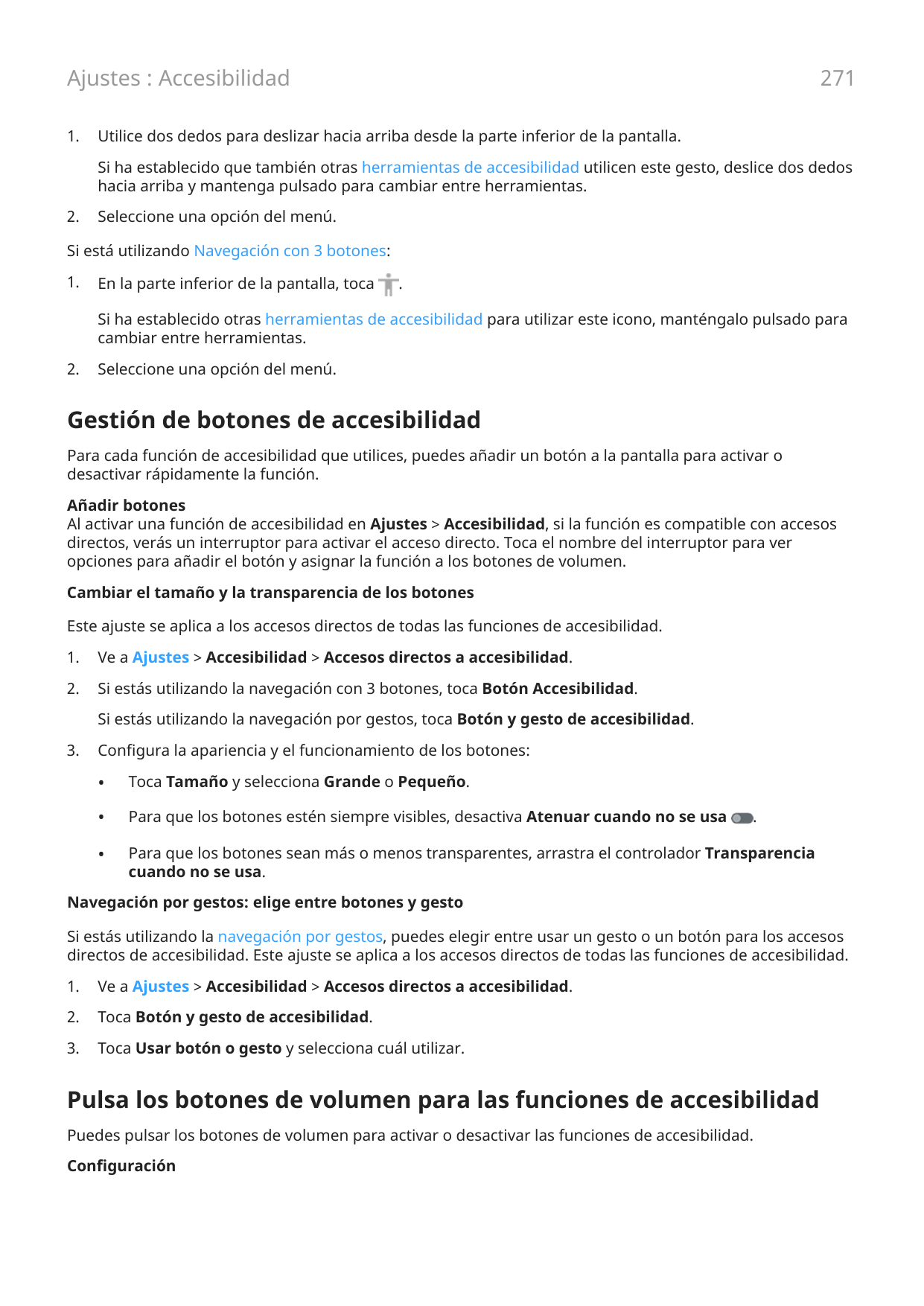 Ajustes : Accesibilidad

271

1. Utilice dos dedos para deslizar hacia arriba desde la parte inferior de la pantalla.

Si ha establecido que también otras herramientas de accesibilidad utilicen este gesto, deslice dos dedos hacia arriba y mantenga pulsado para cambiar entre herramientas.

2. Seleccione una opción del menú.

Si está utilizando Navegación con 3 botones:

1. En la parte inferior de la pantalla, toca .

Si ha establecido otras herramientas de accesibilidad para utilizar este icono, manténgalo pulsado para cambiar entre herramientas.

2. Seleccione una opción del menú.

Gestión de botones de accesibilidad

Para cada función de accesibilidad que utilices, puedes añadir un botón a la pantalla para activar o desactivar rápidamente la función.

Añadir botones
Al activar una función de accesibilidad en Ajustes > Accesibilidad, si la función es compatible con accesos directos, verás un interruptor para activar el acceso directo. Toca el nombre del interruptor para ver opciones para añadir el botón y asignar la función a los botones de volumen.

Cambiar el tamaño y la transparencia de los botones

Este ajuste se aplica a los accesos directos de todas las funciones de accesibilidad.

1. Ve a Ajustes > Accesibilidad > Accesos directos a accesibilidad.

2. Si estás utilizando la navegación con 3 botones, toca Botón Accesibilidad.

Si estás utilizando la navegación por gestos, toca Botón y gesto de accesibilidad.

3. Configura la apariencia y el funcionamiento de los botones:

• Toca Tamaño y selecciona Grande o Pequeño.

• Para que los botones estén siempre visibles, desactiva Atenuar cuando no se usa .

• Para que los botones sean más o menos transparentes, arrastra el controlador Transparencia cuando no se usa.

Navegación por gestos: elige entre botones y gesto

Si estás utilizando la navegación por gestos, puedes elegir entre usar un gesto o un botón para los accesos directos de accesibilidad. Este ajuste se aplica a los accesos directos de todas las funciones de accesibilidad.

1. Ve a Ajustes > Accesibilidad > Accesos directos a accesibilidad.

2. Toca Botón y gesto de accesibilidad.

3. Toca Usar botón o gesto y selecciona cuál utilizar.

Pulsa los botones de volumen para las funciones de accesibilidad

Puedes pulsar los botones de volumen para activar o desactivar las funciones de accesibilidad.

Configuración